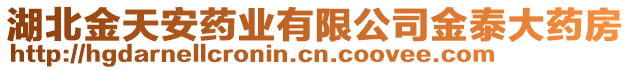 湖北金天安药业有限公司金泰大药房
http://hgdarnellcronin.cn.coovee.com